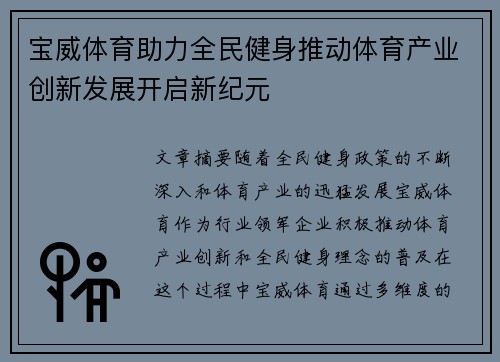 宝威体育助力全民健身推动体育产业创新发展开启新纪元

文章摘要随着全民健身政策的不断深入和体育产业的迅猛发展宝威体育作为行业领军企业积极推动体育产业创新和全民健身理念的普及在这个过程中宝威体育通过多维度的